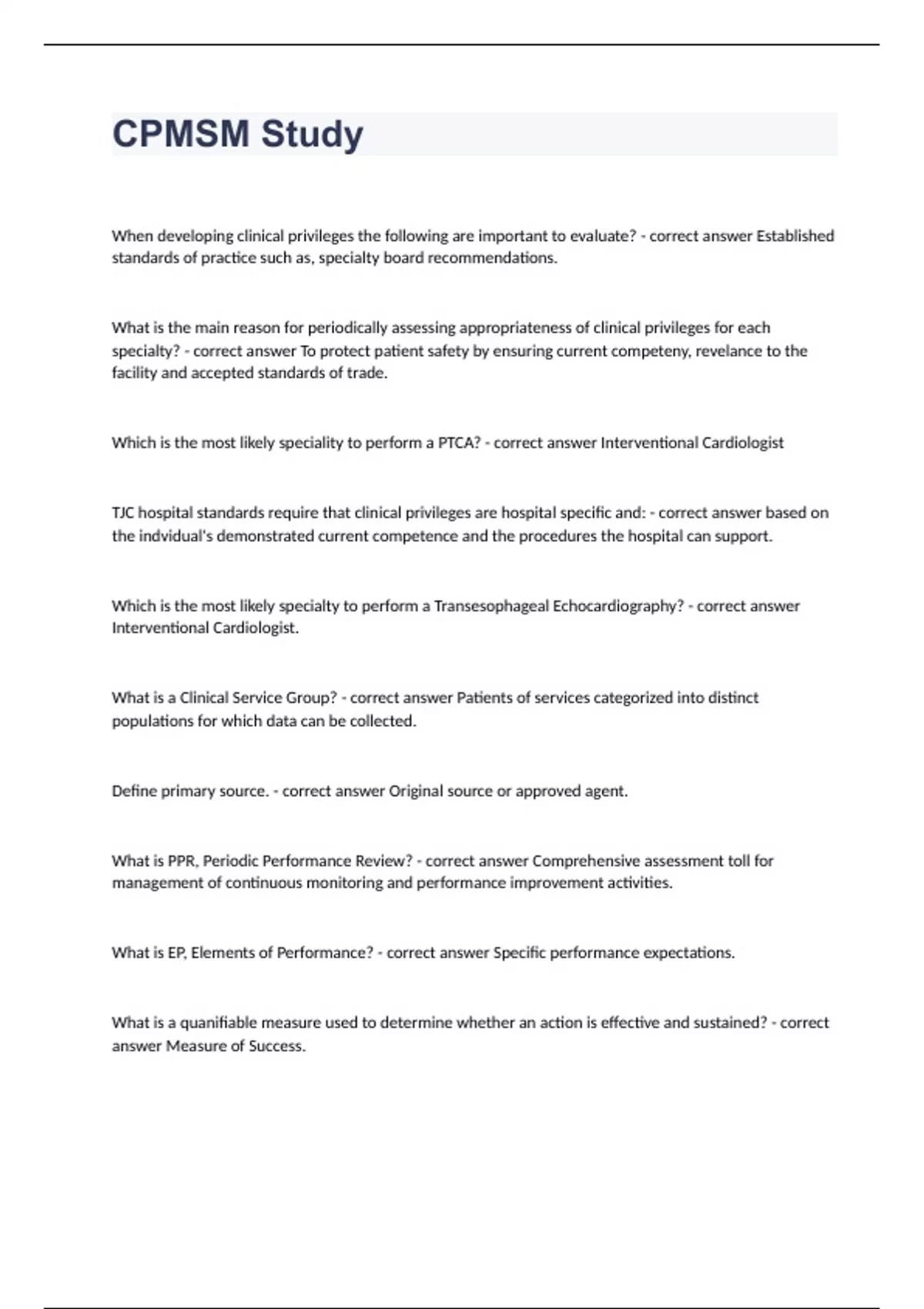 CPMSM Study

When developing clinical privileges the following are important to evaluate? - correct answer Established standards of practice such as, specialty board recommendations.

What is the main reason for periodically assessing appropriateness of clinical privileges for each specialty? - correct answer To protect patient safety by ensuring current competeny, revelance to the facility and accepted standards of trade.

Which is the most likely speciality to perform a PTCA? - correct answer Interventional Cardiologist

TJC hospital standards require that clinical privileges are hospital specific and: - correct answer based on the indvidual's demonstrated current competence and the procedures the hospital can support.

Which is the most likely specialty to perform a Transesophageal Echocardiography? - correct answer Interventional Cardiologist.

What is a Clinical Service Group? - correct answer Patients of services categorized into distinct populations for which data can be collected.

Define primary source. - correct answer Original source or approved agent.

What is PPR, Periodic Performance Review? - correct answer Comprehensive assessment toll for management of continuous monitoring and performance improvement activities.

What is EP, Elements of Performance? - correct answer Specific performance expectations.

What is a quanifiable measure used to determine whether an action is effective and sustained? - correct answer Measure of Success.